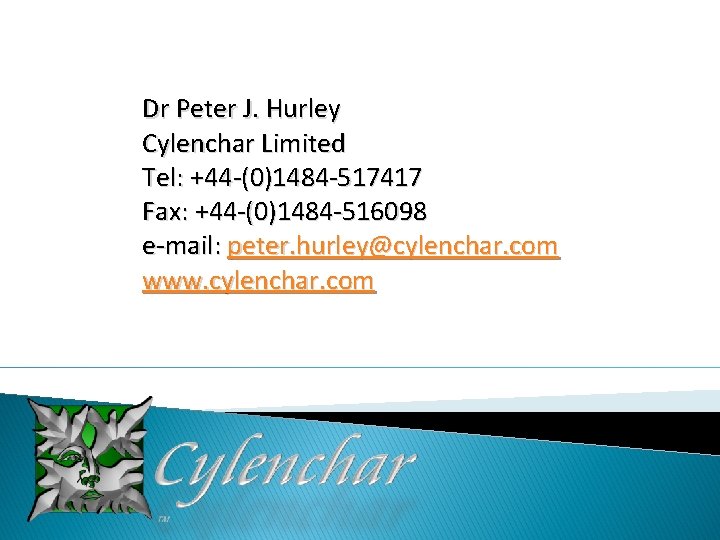 Dr Peter J. Hurley
Cylenchar Limited
Tel: +44-(0)1484-517417
Fax: +44-(0)1484-516098
e-mail: peter.hurley@cylenchar.com
www.cylenchar.com

Cylenchar
TM